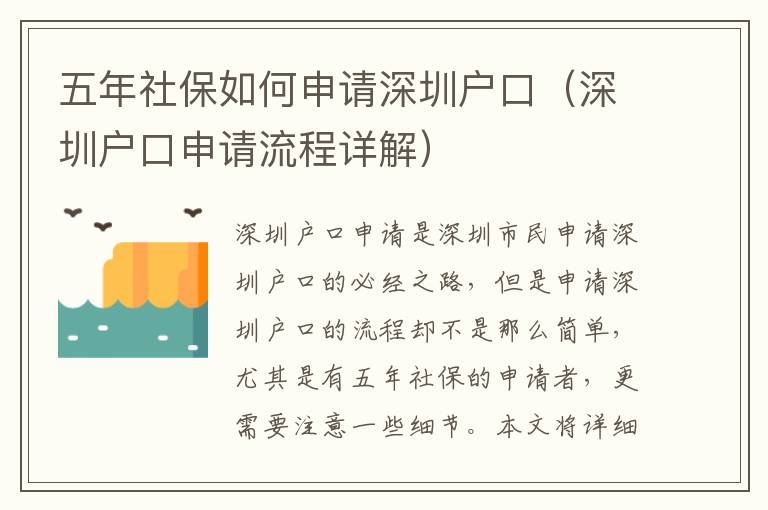 五年社保如何申请深圳户口（深圳户口申请流程详解）

深圳户口申请是深圳市民申请深圳户口的必经之路，但是申请深圳户口的流程却不是那么简单，尤其是有五年社保的申请者，更需要注意一些细节。本文将详细